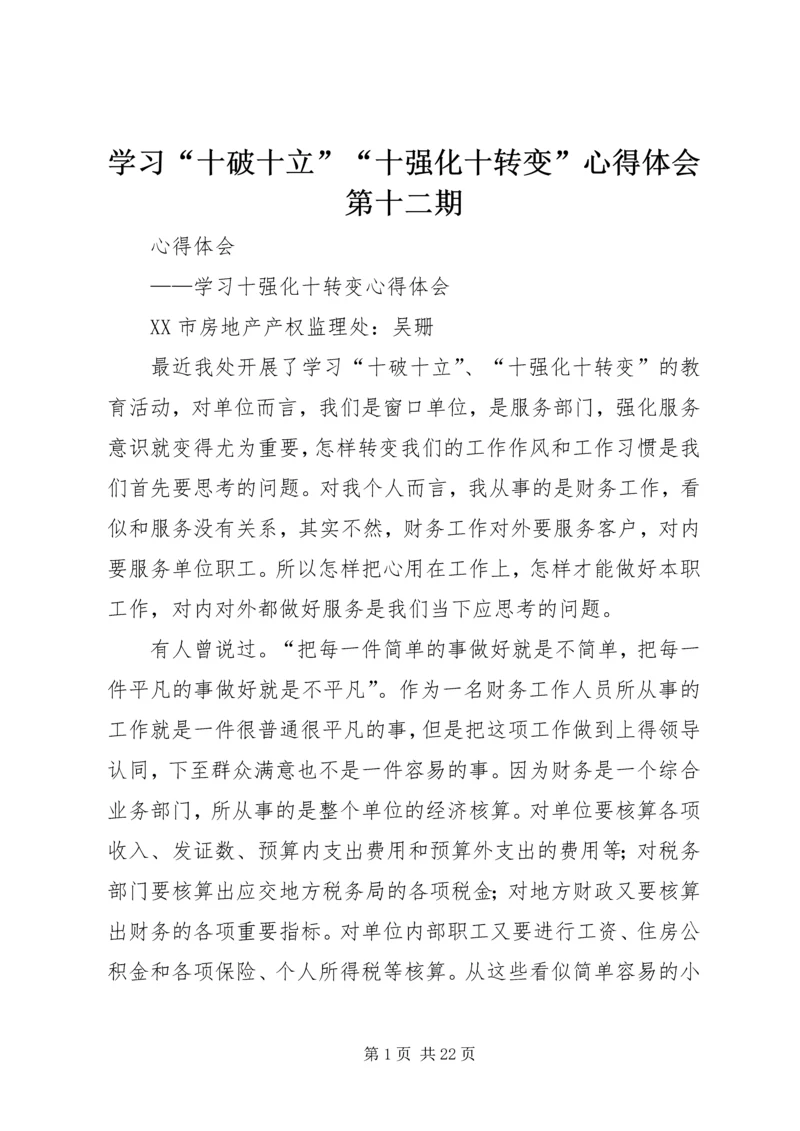 学习“十破十立”“十强化十转变”心得体会第十二期

心得体会

——学习十强化十转变心得体会

XX 市房地产产权监理处：吴珊

最近我处开展了学习“十破十立”、“十强化十转变”的教育活动，对单位而言，我们是窗口单位，是服务部门，强化服务意识就变得尤为重要，怎样转变我们的工作作风和工作习惯是我们首先要思考的问题。对我个人而言，我从事的是财务工作，看似和服务没有关系，其实不然，财务工作对外要服务客户，对内要服务单位职工。所以怎样把心用在工作上，怎样才能做好本职工作，对内对外都做好服务是我们当下应思考的问题。

有人曾说过。“把每一件简单的事做好就是不简单，把每一件平凡的事做好就是不平凡”。作为一名财务工作人员所从事的工作就是一件很普通很平凡的事，但是把这项工作做到上得领导认同，下至群众满意也不是一件容易的事。因为财务是一个综合业务部门，所从事的是整个单位的经济核算。对单位要核算各项收入、发证数、预算内支出费用和预算外支出的费用等；对税务部门要核算出应交地方税务局的各项税金；对地方财政又要核算出财务的各项重要指标。对单位内部职工又要进行工资、住房公积金和各项保险、个人所得税等核算。从这些看似简单容易的小

第 1 页 共 22 页